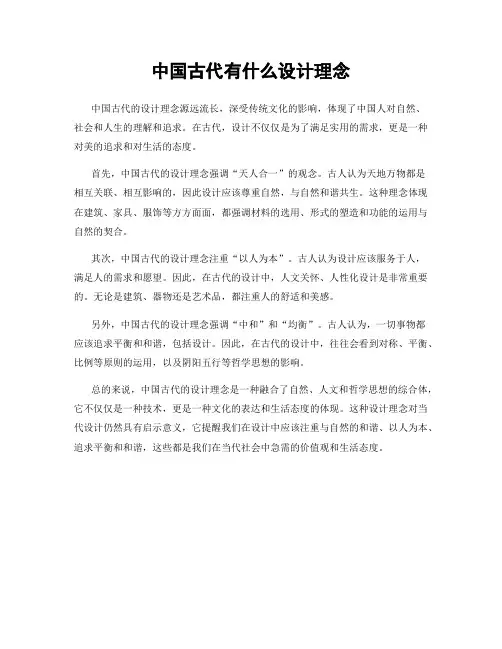 中国古代有什么设计理念

中国古代的设计理念源远流长，深受传统文化的影响，体现了中国人对自然、社会和人生的理解和追求。在古代，设计不仅仅是为了满足实用的需求，更是一种对美的追求和对生活的态度。

首先，中国古代的设计理念强调“天人合一”的观念。古人认为天地万物都是相互关联、相互影响的，因此设计应该尊重自然，与自然和谐共生。这种理念体现在建筑、家具、服饰等方方面面，都强调材料的选用、形式的塑造和功能的运用与自然的契合。

其次，中国古代的设计理念注重“以人为本”。古人认为设计应该服务于人，满足人的需求和愿望。因此，在古代的设计中，人文关怀、人性化设计是非常重要的。无论是建筑、器物还是艺术品，都注重人的舒适和美感。

另外，中国古代的设计理念强调“中和”和“均衡”。古人认为，一切事物都应该追求平衡和和谐，包括设计。因此，在古代的设计中，往往会看到对称、平衡、比例等原则的运用，以及阴阳五行等哲学思想的影响。

总的来说，中国古代的设计理念是一种融合了自然、人文和哲学思想的综合体，它不仅仅是一种技术，更是一种文化的表达和生活态度的体现。这种设计理念对当代设计仍然具有启示意义，它提醒我们在设计中应该注重与自然的和谐、以人为本、追求平衡和和谐，这些都是我们在当代社会中急需的价值观和生活态度。